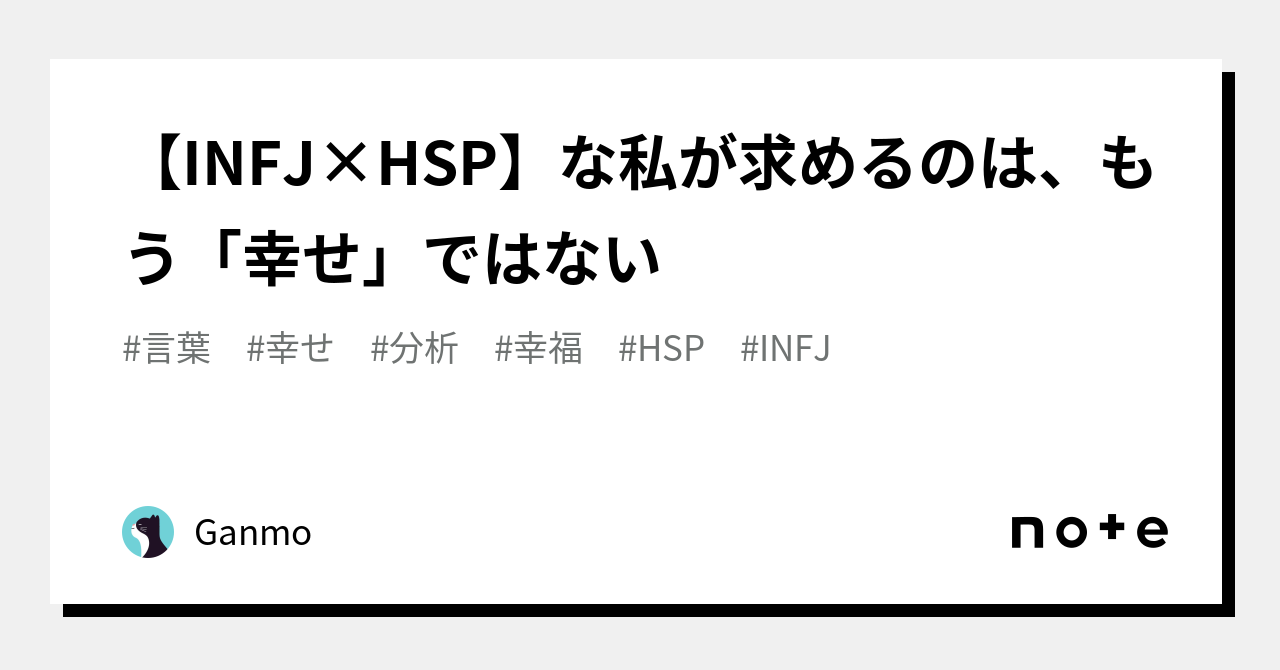 【INFJ×HSP】な私が求めるのは、もう「幸せ」ではない

#言葉　#幸せ　#分析　#幸福　#HSP　#INFJ

Ganmo

note